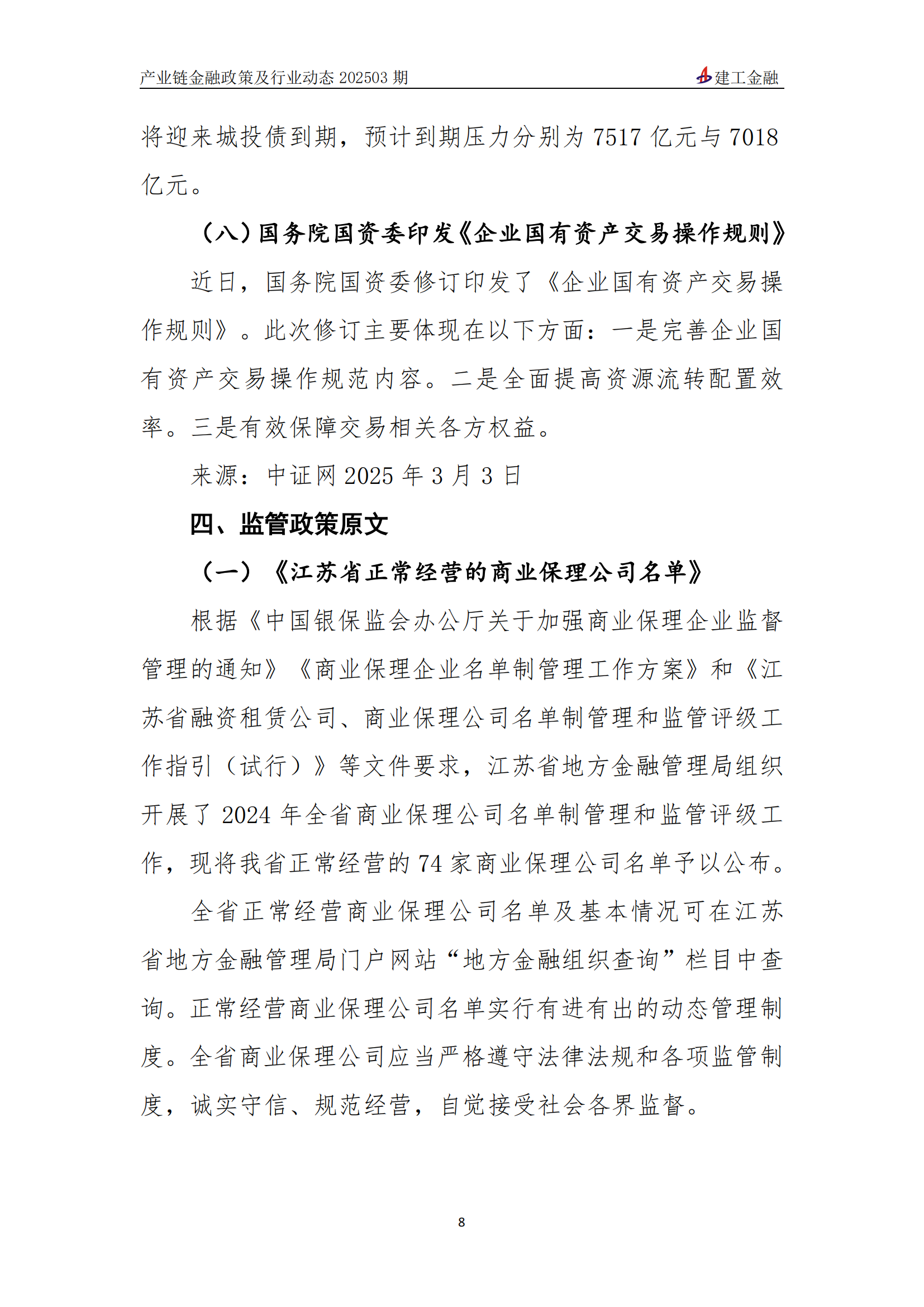 产业链金融政策及行业动态 202503 期

建工金融

将迎来城投债到期，预计到期压力分别为 7517 亿元与 7018 亿元。

（八）国务院国资委印发《企业国有资产交易操作规则》

近日，国务院国资委修订印发了《企业国有资产交易操作规则》。此次修订主要体现在以下方面：一是完善企业国有资产交易操作规范内容。二是全面提高资源流转配置效率。三是有效保障交易相关各方权益。

来源：中证网 2025 年 3 月 3 日

四、监管政策原文

（一）《江苏省正常经营的商业保理公司名单》

根据《中国银保监会办公厅关于加强商业保理企业监督管理的通知》《商业保理企业名单制管理工作方案》和《江苏省融资租赁公司、商业保理公司名单制管理和监管评级工作指引（试行）》等文件要求，江苏省地方金融管理局组织开展了 2024 年全省商业保理公司名单制管理和监管评级工作，现将我省正常经营的 74 家商业保理公司名单予以公布。

全省正常经营商业保理公司名单及基本情况可在江苏省地方金融管理局门户网站“地方金融组织查询”栏目中查询。正常经营商业保理公司名单实行有进有出的动态管理制度。全省商业保理公司应当严格遵守法律法规和各项监管制度，诚实守信、规范经营，自觉接受社会各界监督。

8